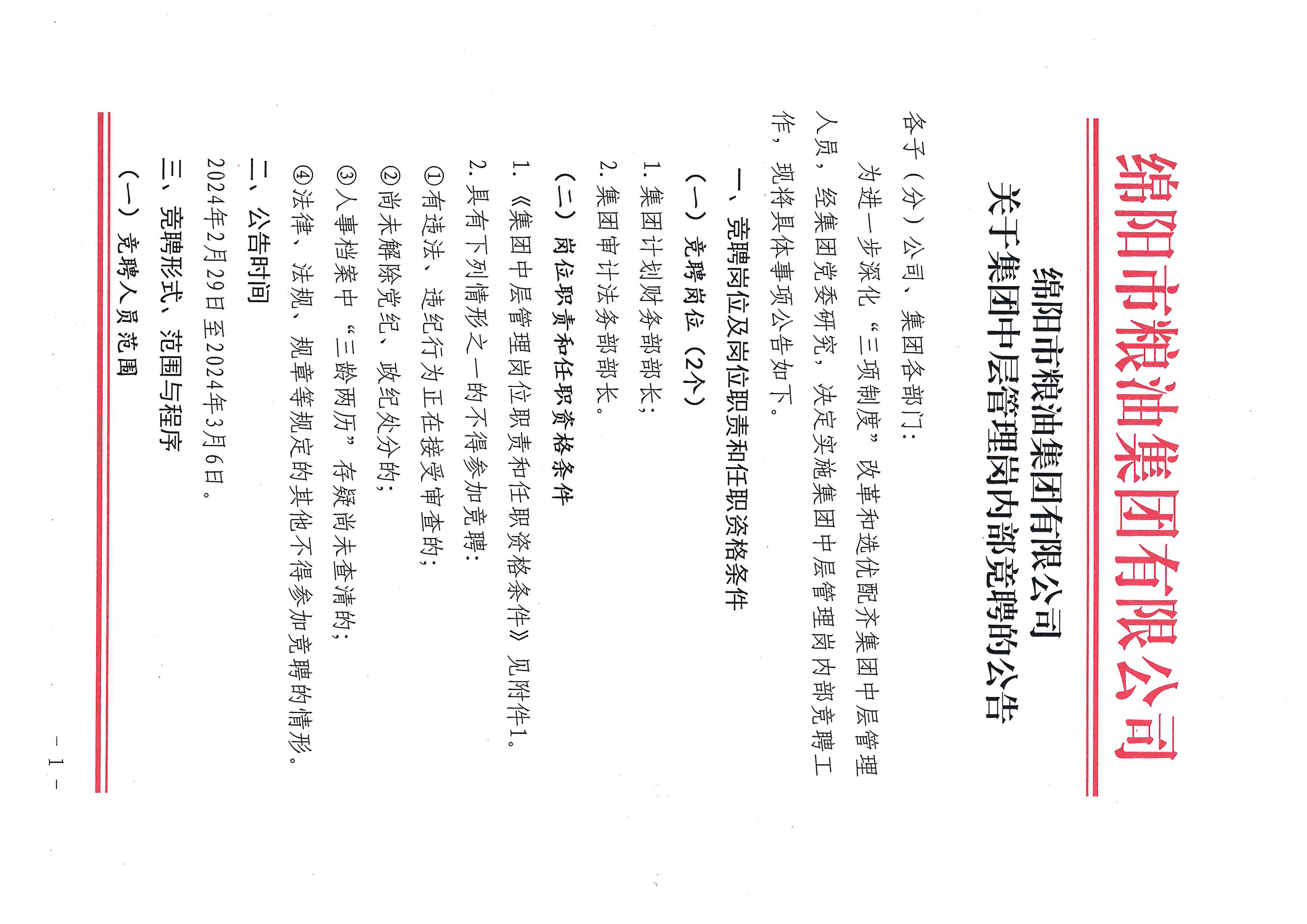 绵阳市粮油集团有限公司

绵阳市粮油集团有限公司
关于集团中层管理岗内部竞聘的公告

各子（分）公司、集团各部门：

为进一步深化“三项制度”改革和选优配齐集团中层管理人员，经集团党委研究，决定实施集团中层管理岗内部竞聘工作，现将具体事项公告如下。

一、竞聘岗位及岗位职责和任职资格条件

（一）竞聘岗位（2个）

1.集团计划财务部部长；

2.集团审计法务部部长。

（二）岗位职责和任职资格条件

1.《集团中层管理岗位职责和任职资格条件》见附件1。

2.具有下列情形之一的不得参加竞聘：

①有违法、违纪行为正在接受审查的；

②尚未解除党纪、政纪处分的；

③人事档案中“三龄两历”存疑尚未查清的；

④法律、法规、规章等规定的其他不得参加竞聘的情形。

二、公告时间

2024年2月29日至2024年3月6日。

三、竞聘形式、范围与程序

（一）竞聘人员范围

－ 1 －